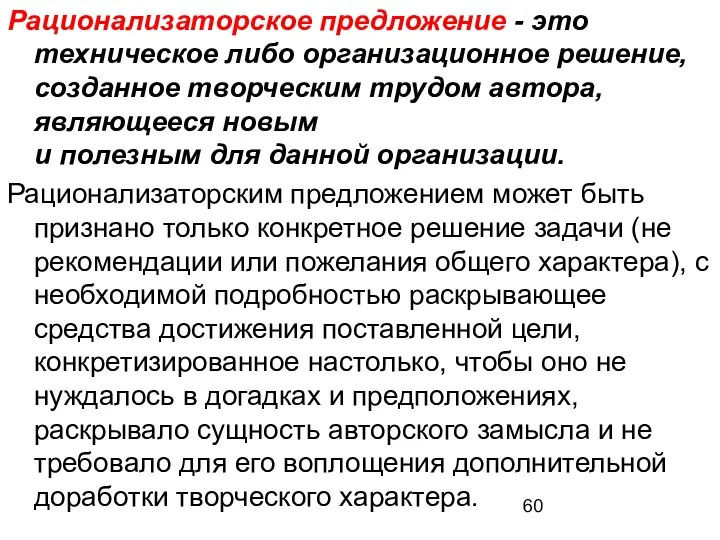 Рационализаторское предложение - это техническое либо организационное решение, созданное творческим трудом автора, являющееся новым и полезным для данной организации.

Рационализаторским предложением может быть признано только конкретное решение задачи (не рекомендации или пожелания общего характера), с необходимой подробностью раскрывающее средства достижения поставленной цели, конкретизированное настолько, чтобы оно не нуждалось в догадках и предположениях, раскрывало сущность авторского замысла и не требовало для его воплощения дополнительной доработки творческого характера.

60